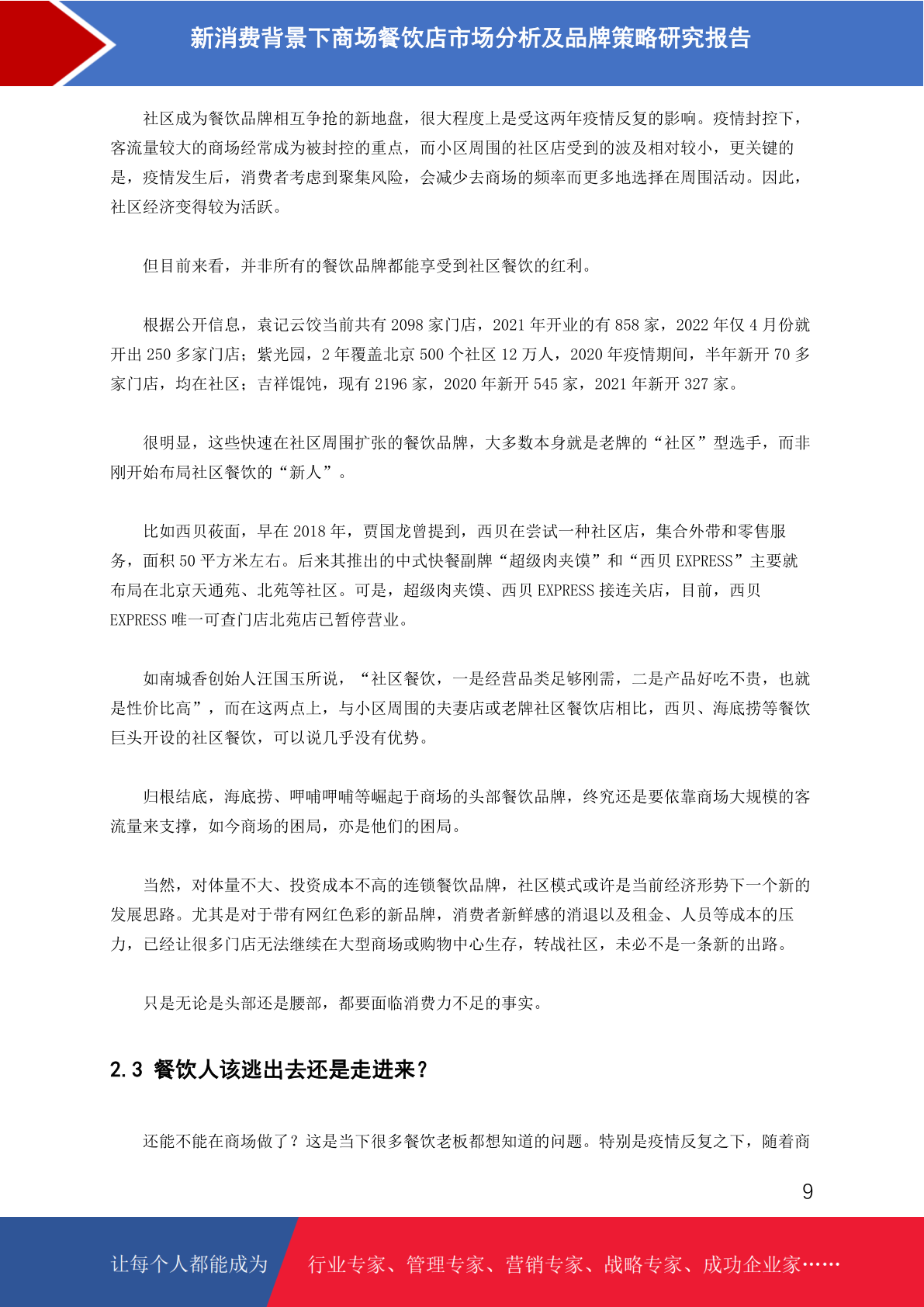 新消费背景下商场餐饮店市场分析及品牌策略研究报告

社区成为餐饮品牌相互争抢的新地盘，很大程度上是受这两年疫情反复的影响。疫情封控下，客流量较大的商场经常成为被封控的重点，而小区周围的社区店受到的波及相对较小，更关键的是，疫情发生后，消费者考虑到聚集风险，会减少去商场的频率而更多地选择在周围活动。因此，社区经济变得较为活跃。

但目前来看，并非所有的餐饮品牌都能享受到社区餐饮的红利。

根据公开信息，袁记云饺当前共有 2098 家门店，2021 年开业的有 858 家，2022 年仅 4 月份就开出 250 多家门店；紫光园，2 年覆盖北京 500 个社区 12 万人，2020 年疫情期间，半年新开 70 多家门店，均在社区；吉祥馄饨，现有 2196 家，2020 年新开 545 家，2021 年新开 327 家。

很明显，这些快速在社区周围扩张的餐饮品牌，大多数本身就是老牌的“社区”型选手，而非刚开始布局社区餐饮的“新人”。

比如西贝莜面，早在 2018 年，贾国龙曾提到，西贝在尝试一种社区店，集合外带和零售服务，面积 50 平方米左右。后来其推出的中式快餐副牌“超级肉夹馍”和“西贝 EXPRESS”主要就布局在北京天通苑、北苑等社区。可是，超级肉夹馍、西贝 EXPRESS 接连关店，目前，西贝 EXPRESS 唯一可查门店北苑店已暂停营业。

如南城香创始人汪国玉所说，“社区餐饮，一是经营品类足够刚需，二是产品好吃不贵，也就是性价比高”，而在这两点上，与小区周围的夫妻店或老牌社区餐饮店相比，西贝、海底捞等餐饮巨头开设的社区餐饮，可以说几乎没有优势。

归根结底，海底捞、呷哺呷哺等崛起于商场的头部餐饮品牌，终究还是要依靠商场大规模的客流量来支撑，如今商场的困局，亦是他们的困局。

当然，对体量不大、投资成本不高的连锁餐饮品牌，社区模式或许是当前经济形势下一个新的发展思路。尤其是对于带有网红色彩的新品牌，消费者新鲜感的消退以及租金、人员等成本的压力，已经让很多门店无法继续在大型商场或购物中心生存，转战社区，未必不是一条新的出路。

只是无论是头部还是腰部，都要面临消费力不足的事实。

2.3 餐饮人该逃出去还是走进来？

还能不能在商场做了？这是当下很多餐饮老板都想知道的问题。特别是疫情反复之下，随着商

9

让每个人都能成为 行业专家、管理专家、营销专家、战略专家、成功企业家……